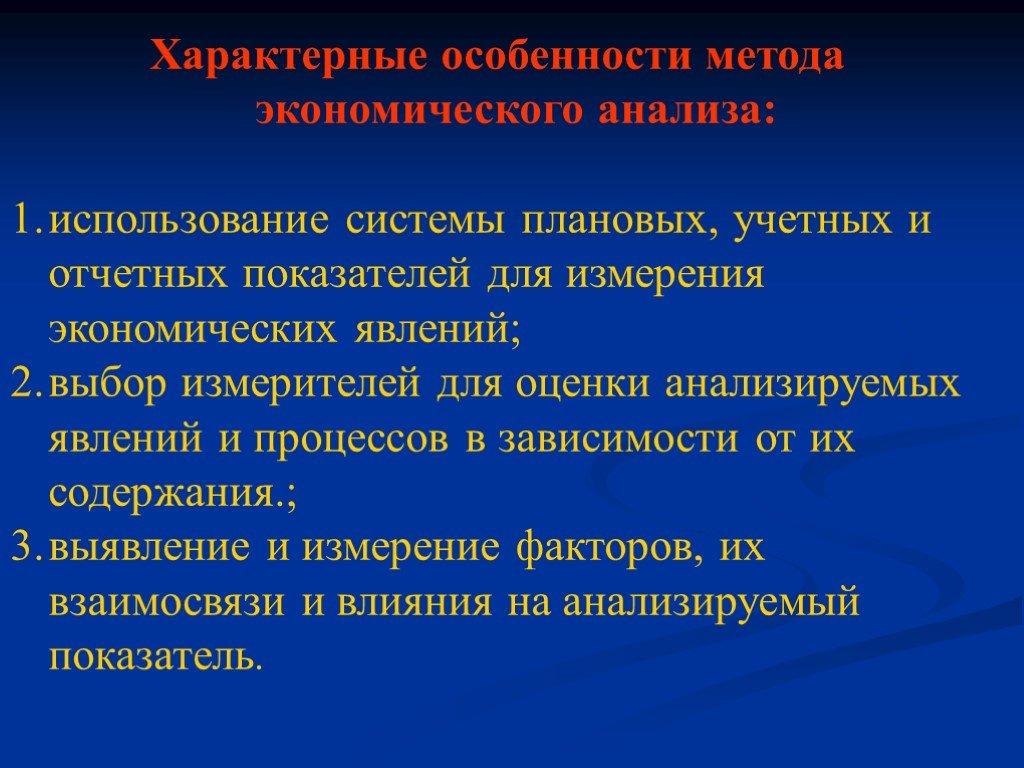 Характерные особенности метода экономического анализа:

1. использование системы плановых, учетных и отчетных показателей для измерения экономических явлений;
2. выбор измерителей для оценки анализируемых явлений и процессов в зависимости от их содержания.;
3. выявление и измерение факторов, их взаимосвязи и влияния на анализируемый показатель.